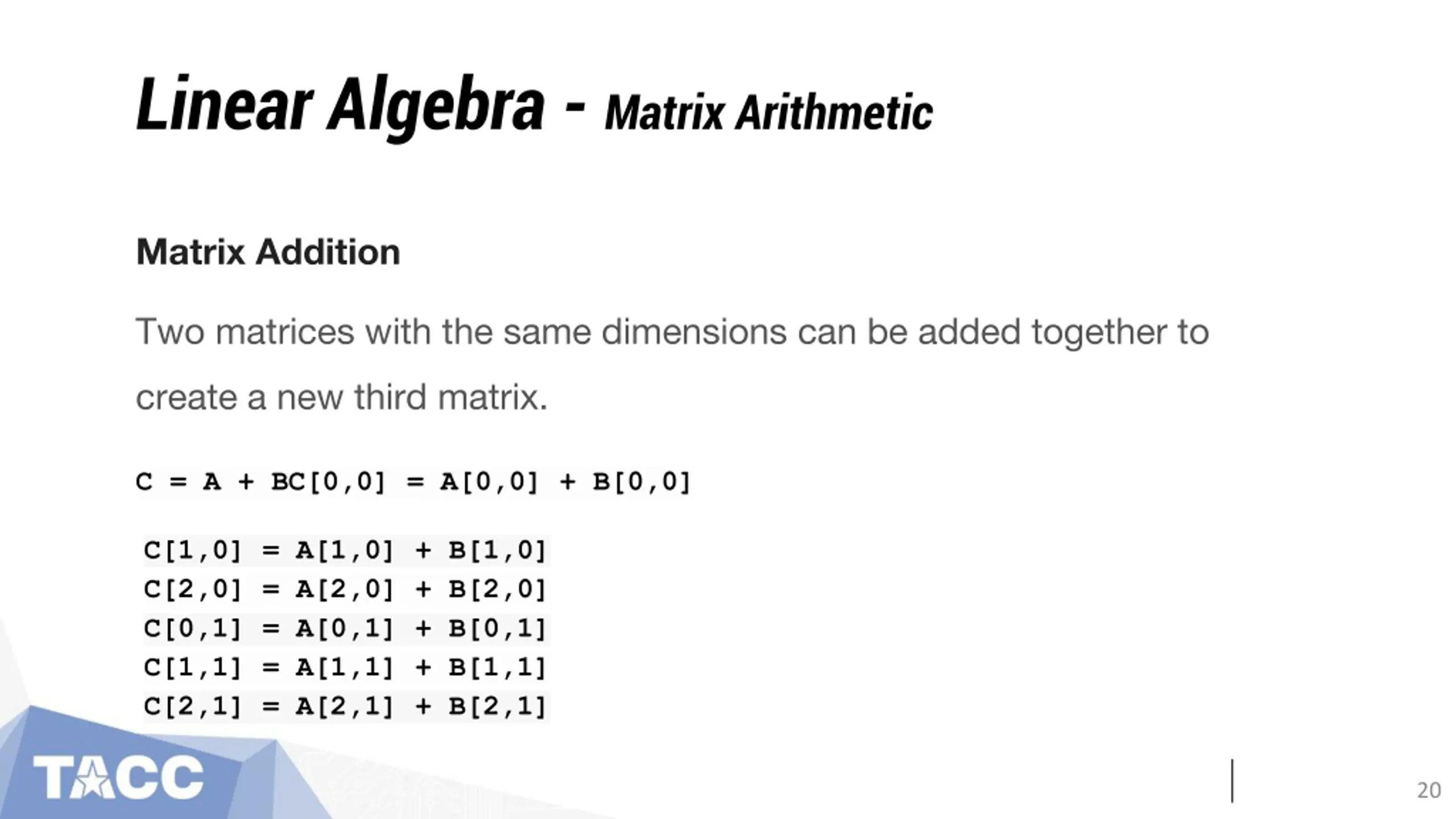 Linear Algebra - Matrix Arithmetic

Matrix Addition

Two matrices with the same dimensions can be added together to create a new third matrix.

C = A + BC[0,0] = A[0,0] + B[0,0]

C[1,0] = A[1,0] + B[1,0]
C[2,0] = A[2,0] + B[2,0]
C[0,1] = A[0,1] + B[0,1]
C[1,1] = A[1,1] + B[1,1]
C[2,1] = A[2,1] + B[2,1]

TACC

20